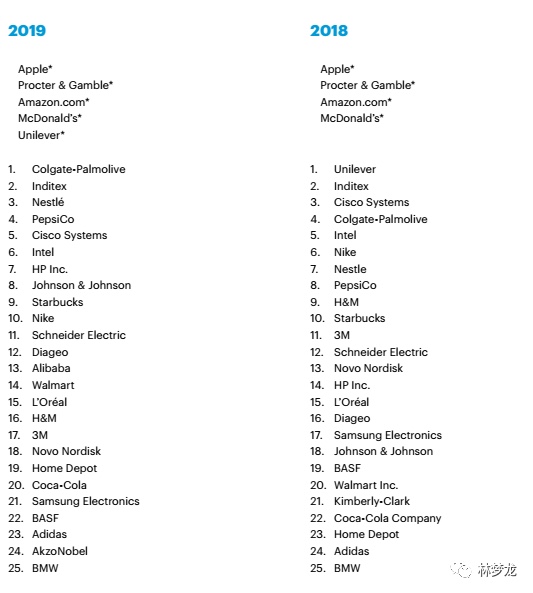 2019

Apple*
Procter & Gamble*
Amazon.com*
McDonald's*
Unilever*

1. Colgate-Palmolive
2. Inditex
3. Nestlé
4. PepsiCo
5. Cisco Systems
6. Intel
7. HP Inc.
8. Johnson & Johnson
9. Starbucks
10. Nike
11. Schneider Electric
12. Diageo
13. Alibaba
14. Walmart
15. L'Oréal
16. H&M
17. 3M
18. Novo Nordisk
19. Home Depot
20. Coca-Cola
21. Samsung Electronics
22. BASF
23. Adidas
24. AkzoNobel
25. BMW

2018

Apple*
Procter & Gamble*
Amazon.com*
McDonald's*

1. Unilever
2. Inditex
3. Cisco Systems
4. Colgate-Palmolive
5. Intel
6. Nike
7. Nestle
8. PepsiCo
9. H&M
10. Starbucks
11. 3M
12. Schneider Electric
13. Novo Nordisk
14. HP Inc.
15. L'Oréal
16. Diageo
17. Samsung Electronics
18. Johnson & Johnson
19. BASF
20. Walmart Inc.
21. Kimberly-Clark
22. Coca-Cola Company
23. Home Depot
24. Adidas
25. BMW

林梦龙